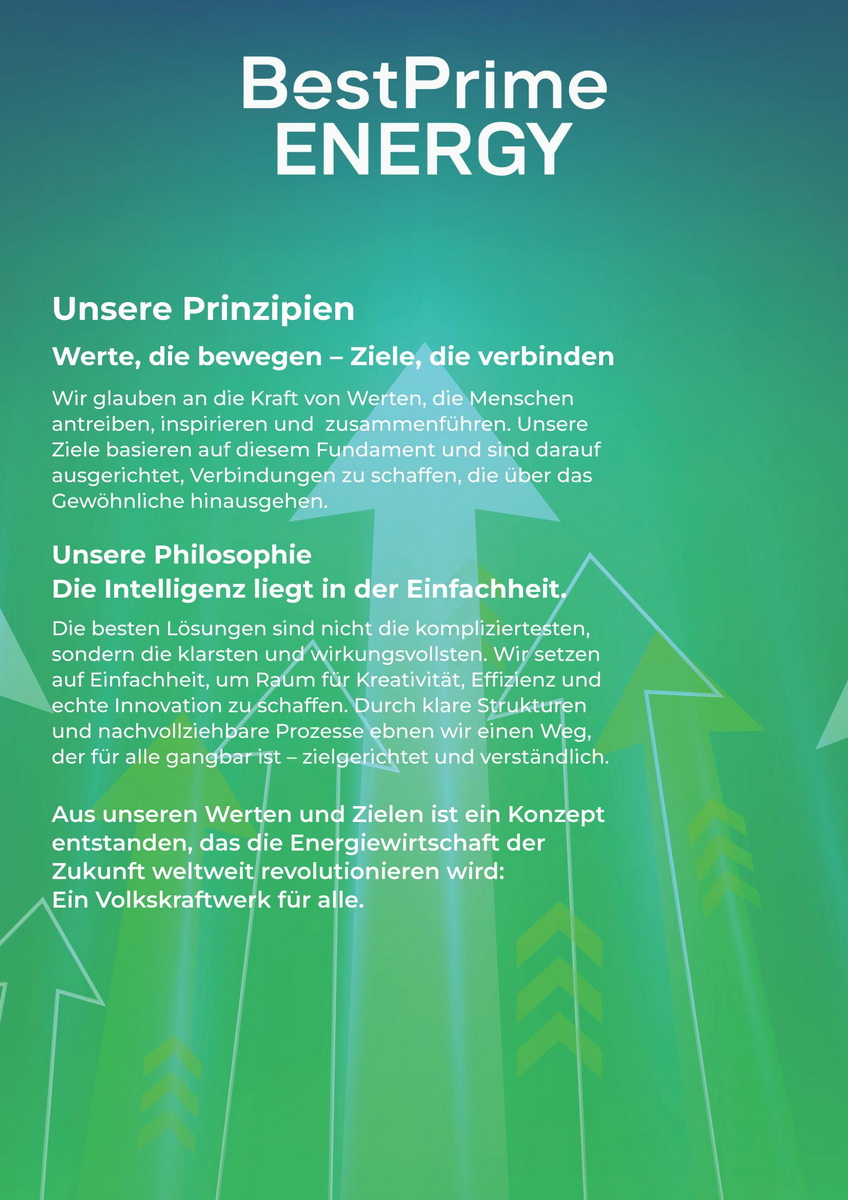 BestPrime
ENERGY

Unsere Prinzipien

Werte, die bewegen – Ziele, die verbinden

Wir glauben an die Kraft von Werten, die Menschen antreiben, inspirieren und zusammenführen. Unsere Ziele basieren auf diesem Fundament und sind darauf ausgerichtet, Verbindungen zu schaffen, die über das Gewöhnliche hinausgehen.

Unsere Philosophie
Die Intelligenz liegt in der Einfachheit.

Die besten Lösungen sind nicht die kompliziertesten, sondern die klarsten und wirkungsvollsten. Wir setzen auf Einfachheit, um Raum für Kreativität, Effizienz und echte Innovation zu schaffen. Durch klare Strukturen und nachvollziehbare Prozesse ebnen wir einen Weg, der für alle gangbar ist – zielgerichtet und verständlich.

Aus unseren Werten und Zielen ist ein Konzept entstanden, das die Energiewirtschaft der Zukunft weltweit revolutionieren wird:
Ein Volkskraftwerk für alle.